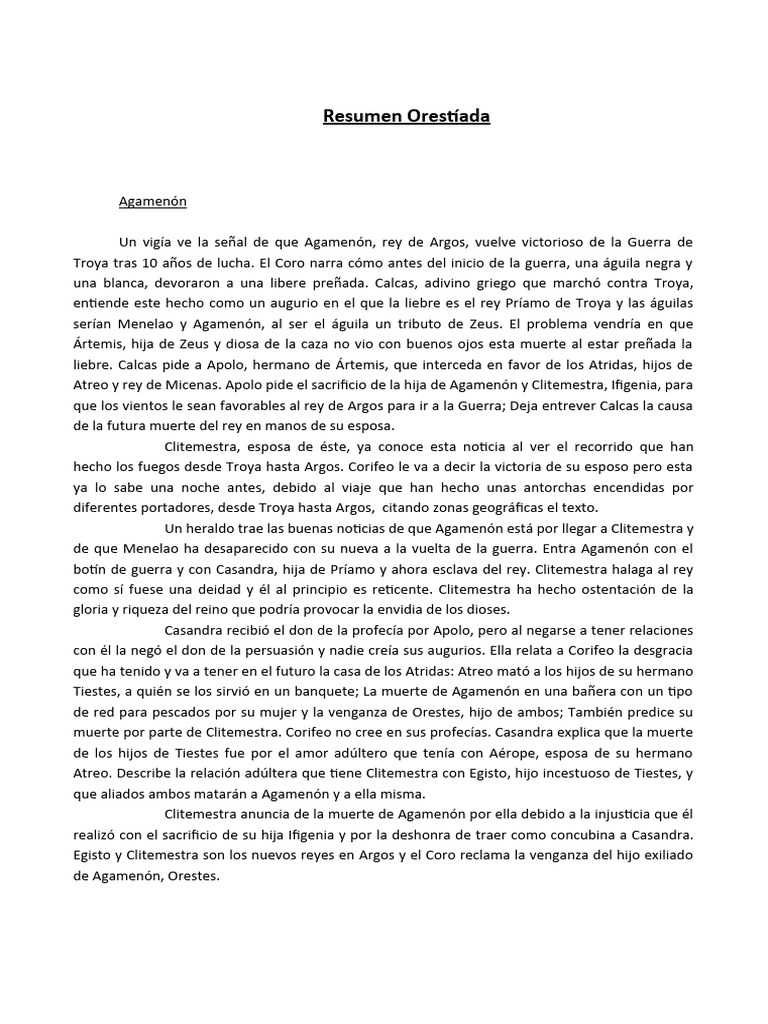 Resumen Orestíada

Agamenón

Un vigía ve la señal de que Agamenón, rey de Argos, vuelve victorioso de la Guerra de Troya tras 10 años de lucha. El Coro narra cómo antes del inicio de la guerra, una águila negra y una blanca, devoraron a una libere preñada. Calcas, adivino griego que marchó contra Troya, entiende este hecho como un augurio en el que la liebre es el rey Príamo de Troya y las águilas serían Menelao y Agamenón, al ser el águila un tributo de Zeus. El problema vendría en que Ártemis, hija de Zeus y diosa de la caza no vio con buenos ojos esta muerte al estar preñada la liebre. Calcas pide a Apolo, hermano de Ártemis, que interceda en favor de los Atridas, hijos de Atreo y rey de Micenas. Apolo pide el sacrificio de la hija de Agamenón y Clitemestra, Ifigenia, para que los vientos le sean favorables al rey de Argos para ir a la Guerra; Deja entrever Calcas la causa de la futura muerte del rey en manos de su esposa.

Clitemestra, esposa de éste, ya conoce esta noticia al ver el recorrido que han hecho los fuegos desde Troya hasta Argos. Corifeo le va a decir la victoria de su esposo pero esta ya lo sabe una noche antes, debido al viaje que han hecho unas antorchas encendidas por diferentes portadores, desde Troya hasta Argos, citando zonas geográficas el texto.

Un heraldo trae las buenas noticias de que Agamenón está por llegar a Clitemestra y de que Menelao ha desaparecido con su nueva a la vuelta de la guerra. Entra Agamenón con el botín de guerra y con Casandra, hija de Príamo y ahora esclava del rey. Clitemestra halaga al rey como sí fuese una deidad y él al principio es reticente. Clitemestra ha hecho ostentación de la gloria y riqueza del reino que podría provocar la envidia de los dioses.

Casandra recibió el don de la profecía por Apolo, pero al negarse a tener relaciones con él la negó el don de la persuasión y nadie creía sus augurios. Ella relata a Corifeo la desgracia que ha tenido y va a tener en el futuro la casa de los Atridas: Atreo mató a los hijos de su hermano Tiestes, a quién se los sirvió en un banquete; La muerte de Agamenón en una bañera con un tipo de red para pescados por su mujer y la venganza de Orestes, hijo de ambos; También predice su muerte por parte de Clitemestra. Corifeo no cree en sus profecías. Casandra explica que la muerte de los hijos de Tiestes fue por el amor adúltero que tenía con Aérope, esposa de su hermano Atreo. Describe la relación adúltera que tiene Clitemestra con Egisto, hijo incestuoso de Tiestes, y que aliados ambos matarán a Agamenón y a ella misma.

Clitemestra anuncia de la muerte de Agamenón por ella debido a la injusticia que él realizó con el sacrificio de su hija Ifigenia y por la deshonra de traer como concubina a Casandra. Egisto y Clitemestra son los nuevos reyes en Argos y el Coro reclama la venganza del hijo exiliado de Agamenón, Orestes.